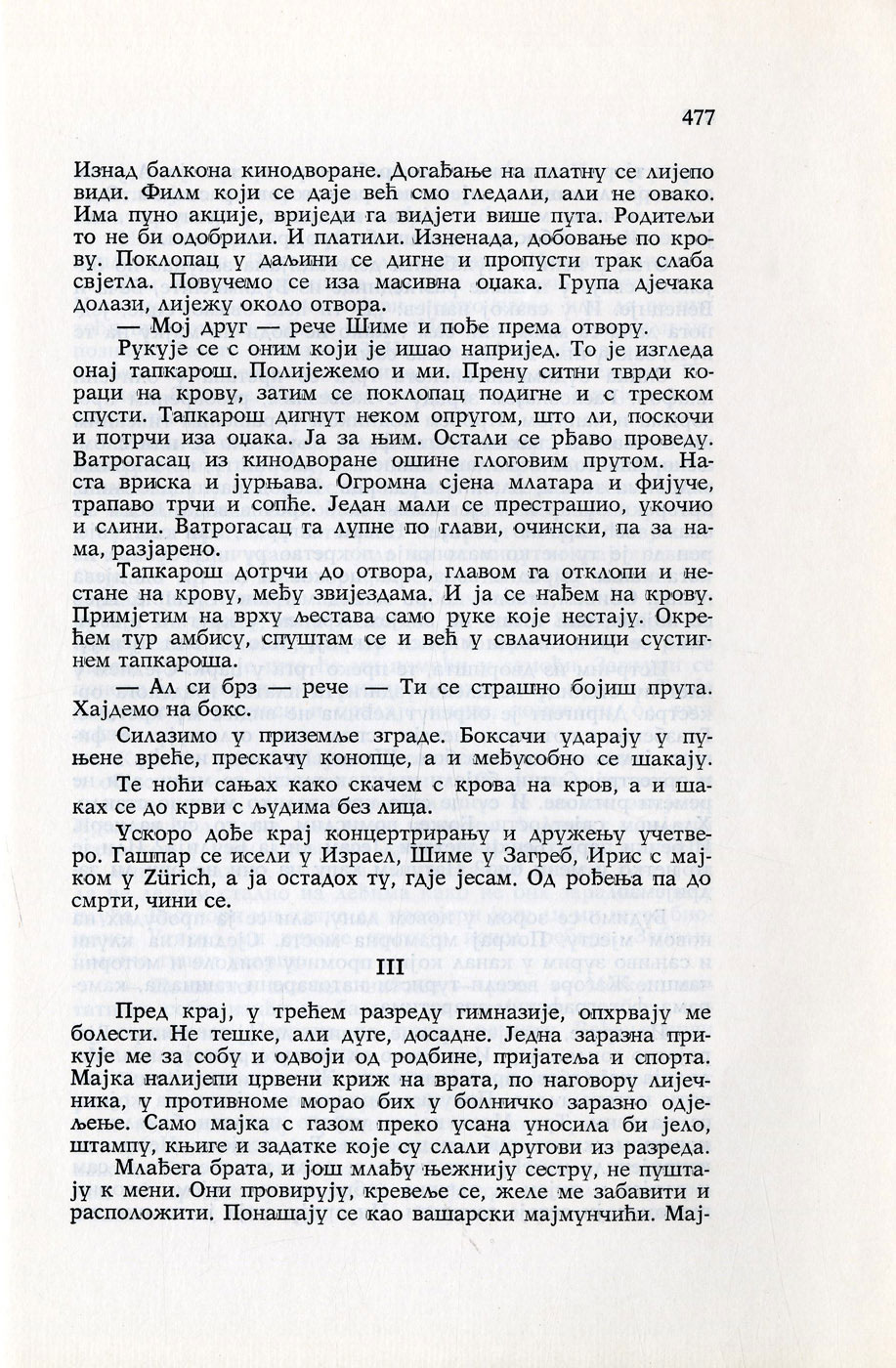 477

Изнад балкона кинодворане. Догађање на платну се лијепо види. Филм који се даје већ смо гледали, али не овако. Има пуно акције, вриједи га видјети више пута. Родитељи то не би одобрили. И платили. Изненада, добовање по крову. Поклопац у даљини се дигне и пропусти трак слаба свјетла. Повучемо се иза масивна оџака. Група дјечака долази, лијежу около отвора.

— Мој друг — рече Шиме и пође према отвору.

Рукује се с оним који је ишао напријед. То је изгледа онај тапкарош. Полијежемо и ми. Прену ситни тврди кораци на крову, затим се поклопац подигне и с треском спусти. Тапкарош дигнут неком опругом, што ли, поскочи и потрчи иза оџака. Ја за њим. Остали се рђаво проведу. Ватрогасац из кинодворане ошине глоговим прутом. Наста вриска и јурњава. Огромна сјена млатара и фијуче, трапаво трчи и сопће. Један мали се престрашио, укочио и слини. Ватрогасац га лупне по глави, очински, па за нама, разјарено.

Тапкарош дотрчи до отвора, главом га отклопи и нестане на крову, међу звијездама. И ја се нађем на крову. Примјетим на врху љестава само руке које нестају. Окрећем тур амбису, спуштам се и већ у свлачионици сустигнем тапкароша.

— Ал си брз — рече — Ти се страшно бојиш прута. Хајдемо на бокс.

Силазимо у приземље зграде. Боксачи ударају у пуњене вреће, прескачу конопце, а и међусобно се шакају.

Те ноћи сањах како скачем с крова на кров, а и шаках се до крви с људима без лица.

Ускоро дође крај концертирању и дружењу учетверо. Гашпар се исели у Израел, Шиме у Загреб, Ирис с мајком у Zürich, а ја остадох ту, гдје јесам. Од рођења па до смрти, чини се.

III

Пред крај, у трећем разреду гимназије, опхрвају ме болести. Не тешке, али дуге, досадне. Једна заразна прикује ме за собу и одвоји од родбине, пријатеља и спорта. Мајка налијепи црвени криж на врата, по наговору лијечника, у противноме морао бих у болничко заразно одјељење. Само мајка с газом преко усана уносила би јело, штампу, књиге и задатке које су слали другови из разреда.

Млађега брата, и још млађу њежнију сестру, не пуштају к мени. Они провирују, кревеље се, желе ме забавити и расположити. Понашају се као вашарски мајмунчићи. Мај-